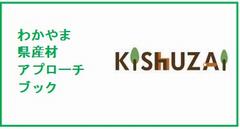 わかやま
県産材
アプローチ
ブック

KISHUZAI